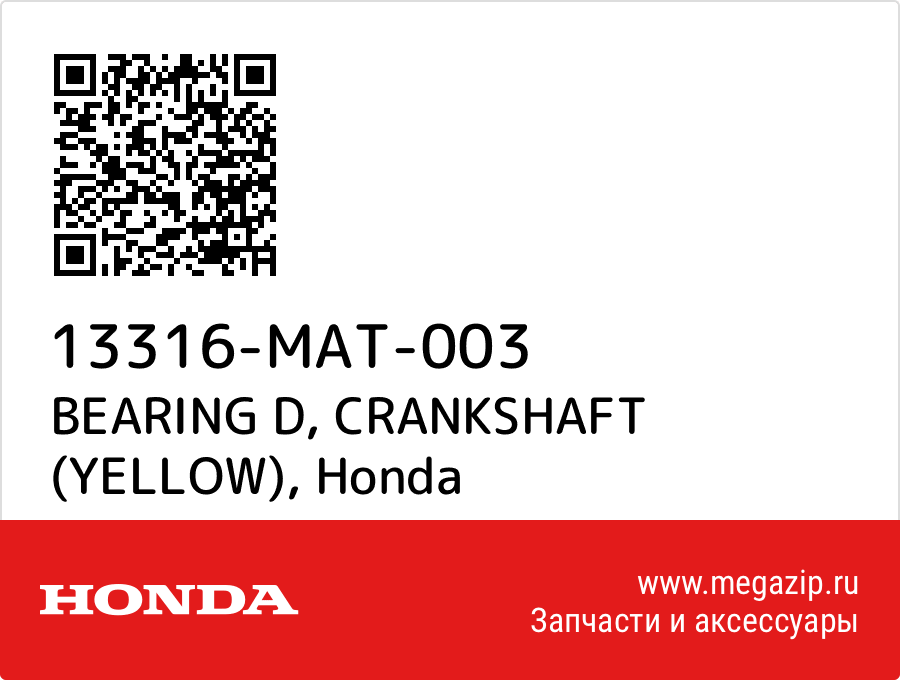 13316-MAT-003
BEARING D, CRANKSHAFT (YELLOW), Honda

HONDA

www.megazip.ru
Запчасти и аксессуары